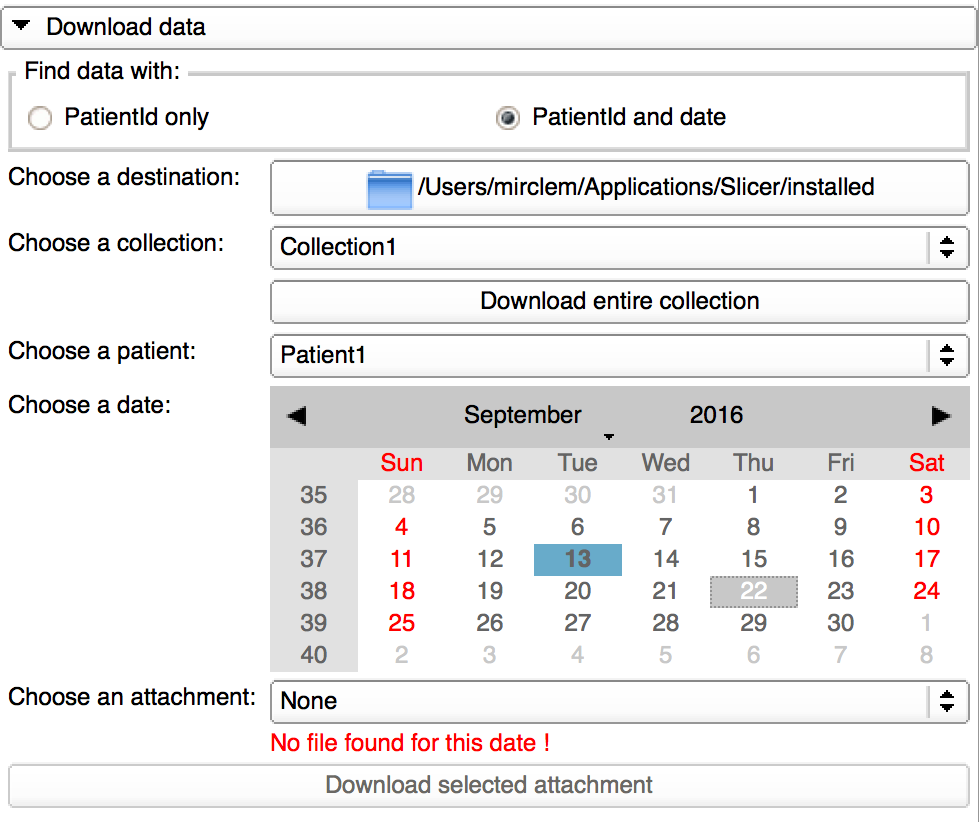 Download data

Find data with:
PatientId only
PatientId and date

Choose a destination: /Users/mirclem/Applications/Slicer/installed

Choose a collection: Collection1

Download entire collection

Choose a patient: Patient1

Choose a date:
September 2016

| | Sun | Mon | Tue | Wed | Thu | Fri | Sat |
|---|---|---|---|---|---|---|---|
| 35 | 28 | 29 | 30 | 31 | 1 | 2 | 3 |
| 36 | 4 | 5 | 6 | 7 | 8 | 9 | 10 |
| 37 | 11 | 12 | 13 | 14 | 15 | 16 | 17 |
| 38 | 18 | 19 | 20 | 21 | 22 | 23 | 24 |
| 39 | 25 | 26 | 27 | 28 | 29 | 30 | 1 |
| 40 | 2 | 3 | 4 | 5 | 6 | 7 | 8 |

Choose an attachment: None

No file found for this date !

Download selected attachment